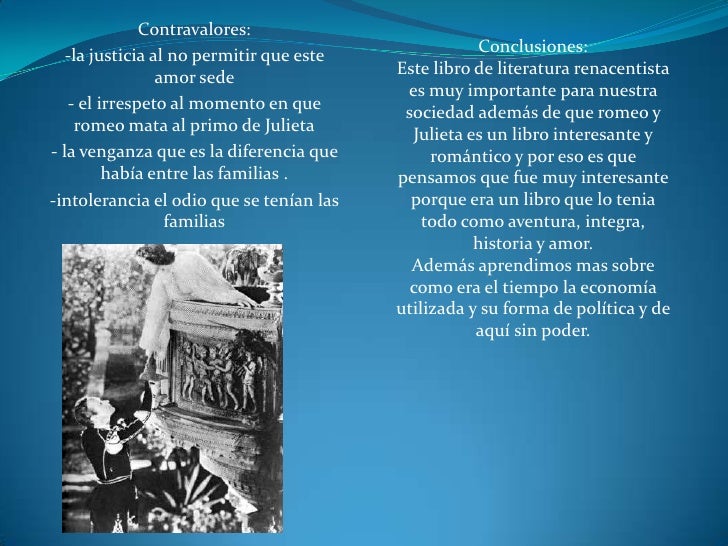 Contravalores:
-la justicia al no permitir que este amor sede
- el irrespeto al momento en que romeo mata al primo de Julieta
- la venganza que es la diferencia que había entre las familias .
-intolerancia el odio que se tenían las familias

Conclusiones:
Este libro de literatura renacentista es muy importante para nuestra sociedad además de que romeo y Julieta es un libro interesante y romántico y por eso es que pensamos que fue muy interesante porque era un libro que lo tenia todo como aventura, integra, historia y amor.
Además aprendimos mas sobre como era el tiempo la economía utilizada y su forma de política y de aquí sin poder.